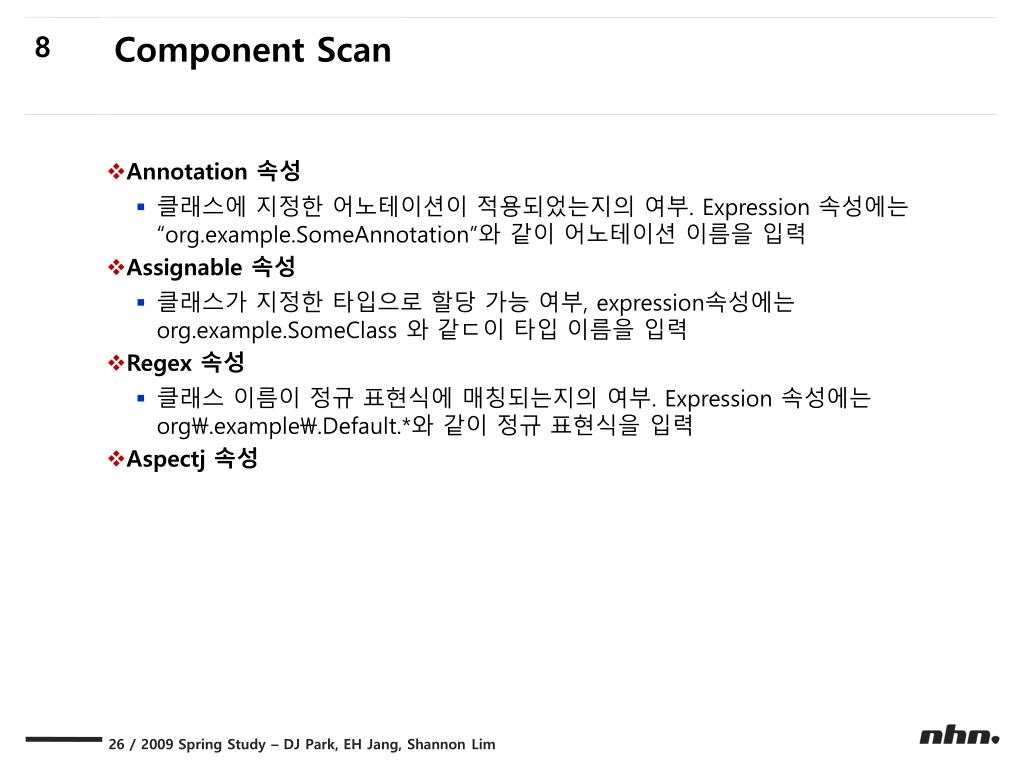 8 Component Scan

❖Annotation 속성
▪ 클래스에 지정한 어노테이션이 적용되었는지의 여부. Expression 속성에는 “org.example.SomeAnnotation”와 같이 어노테이션 이름을 입력

❖Assignable 속성
▪ 클래스가 지정한 타입으로 할당 가능 여부, expression속성에는 org.example.SomeClass 와 같ㄷ이 타입 이름을 입력

❖Regex 속성
▪ 클래스 이름이 정규 표현식에 매칭되는지의 여부. Expression 속성에는 org₩.example₩.Default.*와 같이 정규 표현식을 입력

❖Aspectj 속성

26 / 2009 Spring Study – DJ Park, EH Jang, Shannon Lim

nhn.